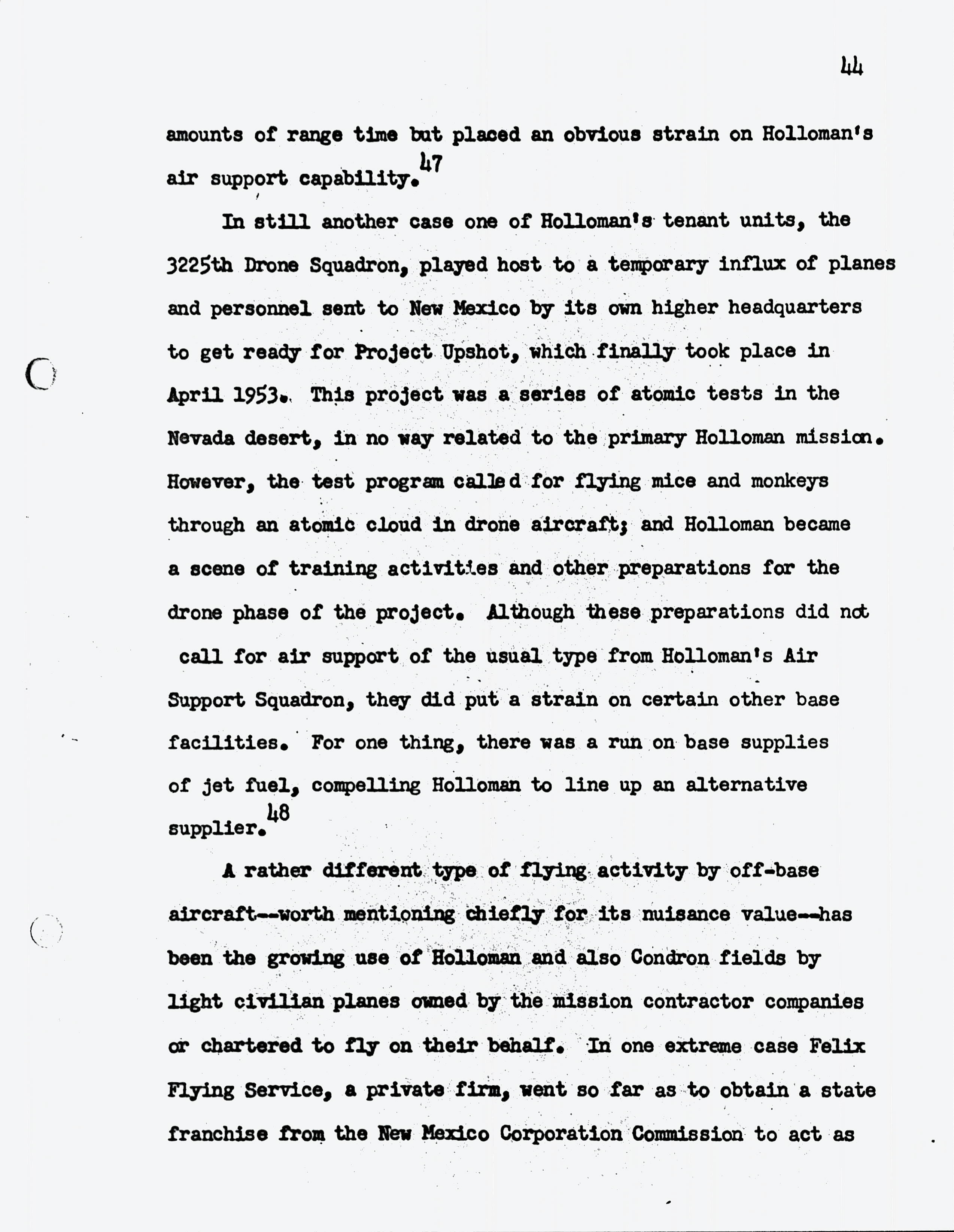 44

amounts of range time but placed an obvious strain on Holloman's air support capability.$^{47}$

In still another case one of Holloman's tenant units, the 3225th Drone Squadron, played host to a temporary influx of planes and personnel sent to New Mexico by its own higher headquarters to get ready for Project Upshot, which finally took place in April 1953. This project was a series of atomic tests in the Nevada desert, in no way related to the primary Holloman mission. However, the test program called for flying mice and monkeys through an atomic cloud in drone aircraft; and Holloman became a scene of training activities and other preparations for the drone phase of the project. Although these preparations did not call for air support of the usual type from Holloman's Air Support Squadron, they did put a strain on certain other base facilities. For one thing, there was a run on base supplies of jet fuel, compelling Holloman to line up an alternative supplier.$^{48}$

A rather different type of flying activity by off-base aircraft--worth mentioning chiefly for its nuisance value--has been the growing use of Holloman and also Condron fields by light civilian planes owned by the mission contractor companies or chartered to fly on their behalf. In one extreme case Felix Flying Service, a private firm, went so far as to obtain a state franchise from the New Mexico Corporation Commission to act as